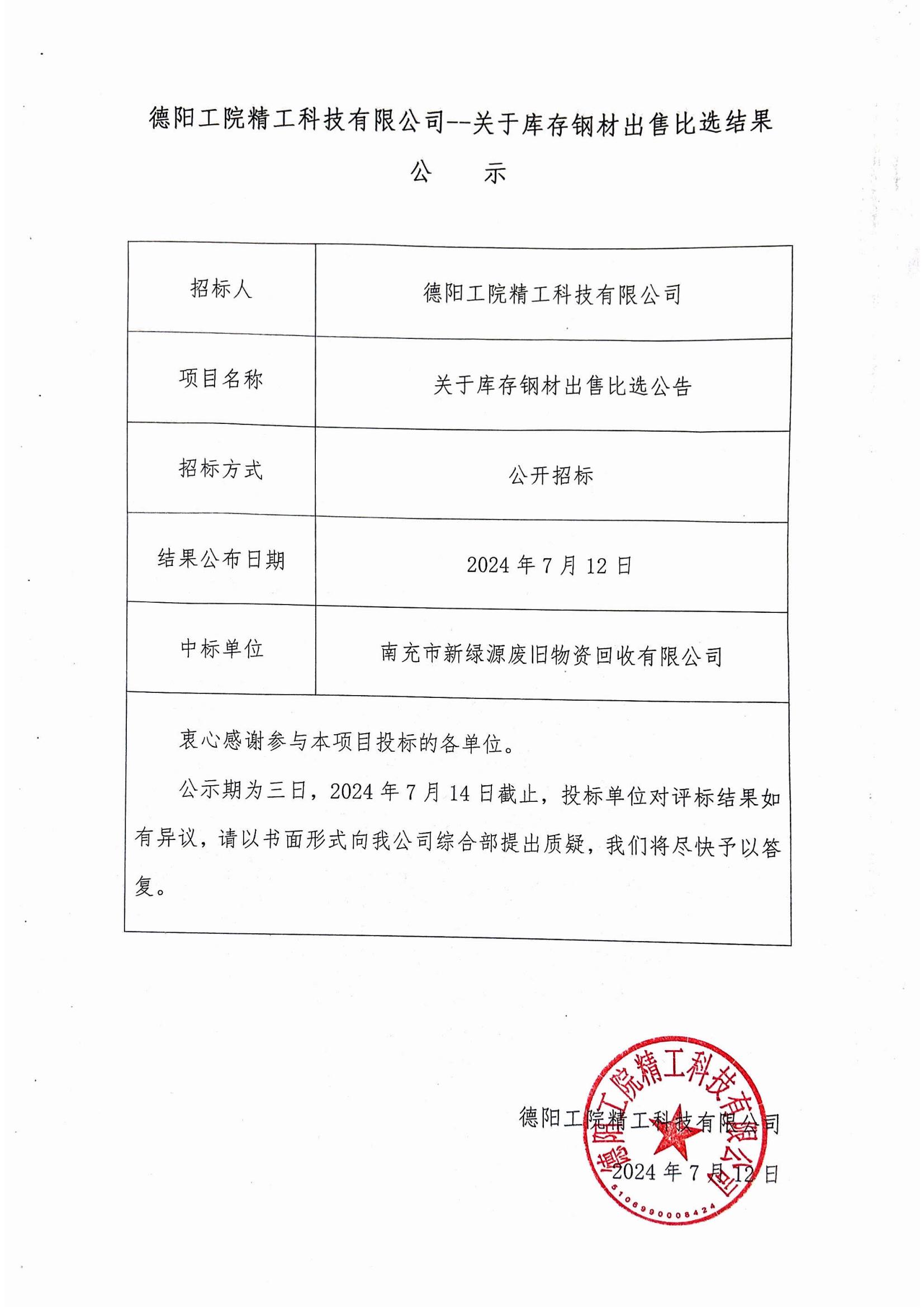 德阳工院精工科技有限公司--关于库存钢材出售比选结果

公　示

| 招标人 | 德阳工院精工科技有限公司 |
|---|---|
| 项目名称 | 关于库存钢材出售比选公告 |
| 招标方式 | 公开招标 |
| 结果公布日期 | 2024 年 7 月 12 日 |
| 中标单位 | 南充市新绿源废旧物资回收有限公司 |

衷心感谢参与本项目投标的各单位。

公示期为三日，2024 年 7 月 14 日截止，投标单位对评标结果如有异议，请以书面形式向我公司综合部提出质疑，我们将尽快予以答复。

德阳工院精工科技有限公司

2024 年 7 月 12 日

德阳工院精工科技有限公司

5106990008424